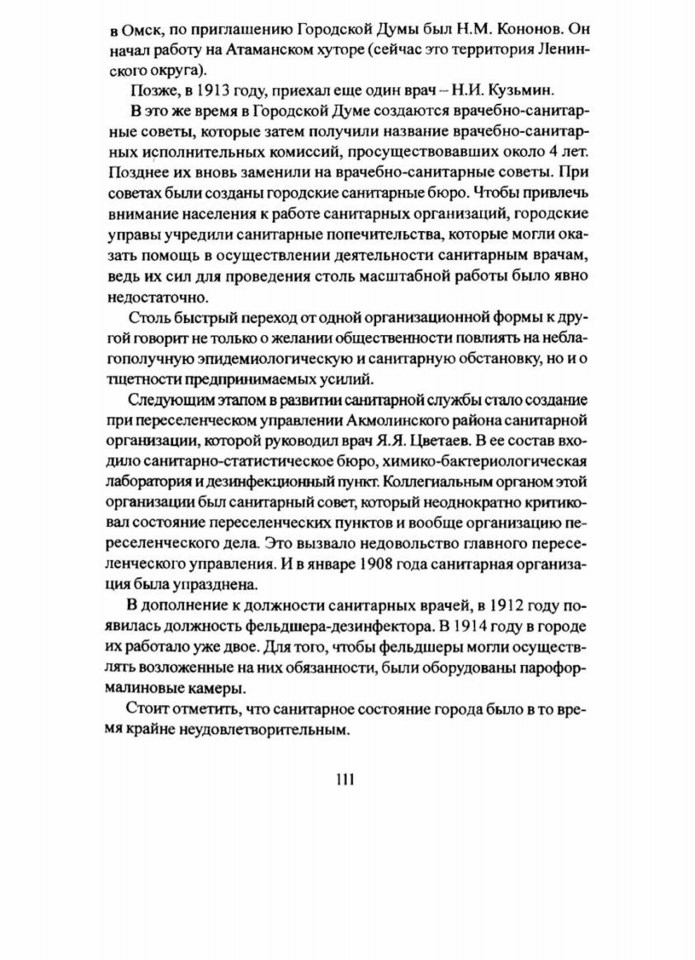 в Омск, по приглашению Городской Думы был Н.М. Кононов. Он начал работу на Атаманском хуторе (сейчас это территория Ленинского округа).

Позже, в 1913 году, приехал еще один врач – Н.И. Кузьмин.

В это же время в Городской Думе создаются врачебно-санитарные советы, которые затем получили название врачебно-санитарных исполнительных комиссий, просуществовавших около 4 лет. Позднее их вновь заменили на врачебно-санитарные советы. При советах были созданы городские санитарные бюро. Чтобы привлечь внимание населения к работе санитарных организаций, городские управы учредили санитарные попечительства, которые могли оказать помощь в осуществлении деятельности санитарным врачам, ведь их сил для проведения столь масштабной работы было явно недостаточно.

Столь быстрый переход от одной организационной формы к другой говорит не только о желании общественности повлиять на неблагополучную эпидемиологическую и санитарную обстановку, но и о тщетности предпринимаемых усилий.

Следующим этапом в развитии санитарной службы стало создание при переселенческом управлении Акмолинского района санитарной организации, которой руководил врач Я.Я. Цветаев. В ее состав входило санитарно-статистическое бюро, химико-бактериологическая лаборатория и дезинфекционный пункт. Коллегиальным органом этой организации был санитарный совет, который неоднократно критиковал состояние переселенческих пунктов и вообще организацию переселенческого дела. Это вызвало недовольство главного переселенческого управления. И в январе 1908 года санитарная организация была упразднена.

В дополнение к должности санитарных врачей, в 1912 году появилась должность фельдшера-дезинфектора. В 1914 году в городе их работало уже двое. Для того, чтобы фельдшеры могли осуществлять возложенные на них обязанности, были оборудованы пароформалиновые камеры.

Стоит отметить, что санитарное состояние города было в то время крайне неудовлетворительным.

111